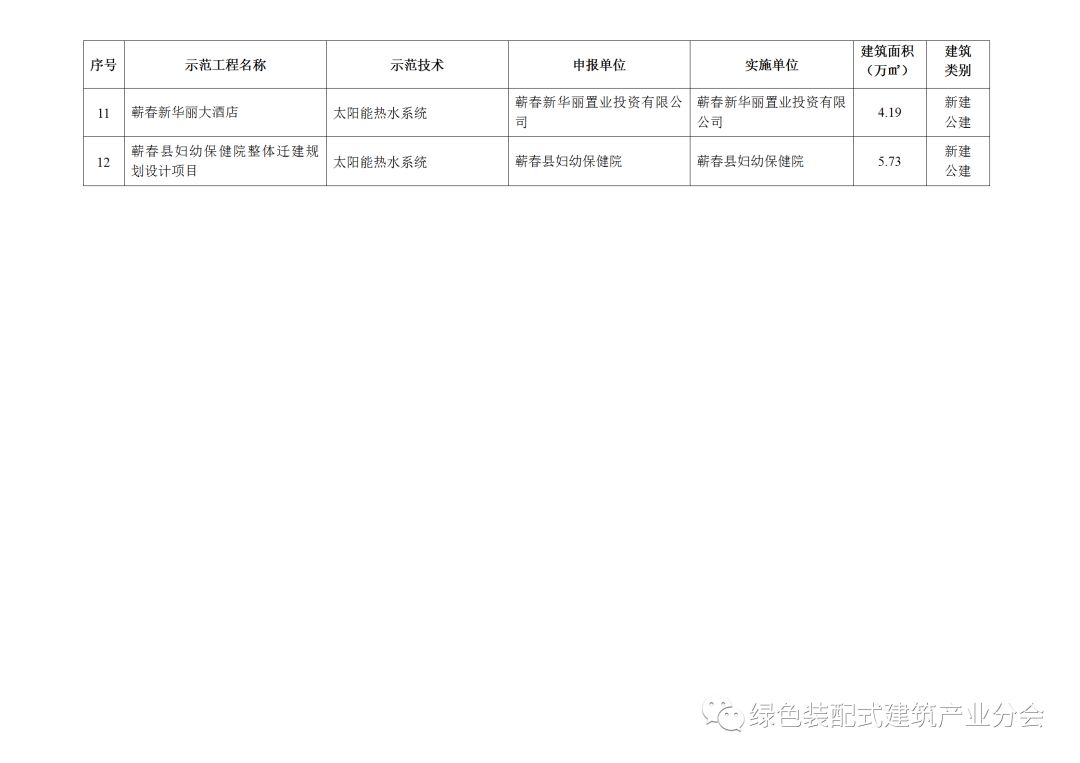 | 序号 | 示范工程名称 | 示范技术 | 申报单位 | 实施单位 | 建筑面积（万㎡） | 建筑类别 |
|---|---|---|---|---|---|---|
| 11 | 蕲春新华丽大酒店 | 太阳能热水系统 | 蕲春新华丽置业投资有限公司 | 蕲春新华丽置业投资有限公司 | 4.19 | 新建公建 |
| 12 | 蕲春县妇幼保健院整体迁建规划设计项目 | 太阳能热水系统 | 蕲春县妇幼保健院 | 蕲春县妇幼保健院 | 5.73 | 新建公建 |

绿色装配式建筑产业分会